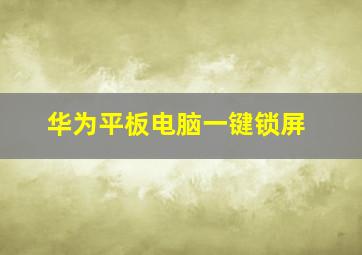 华为平板电脑一键锁屏